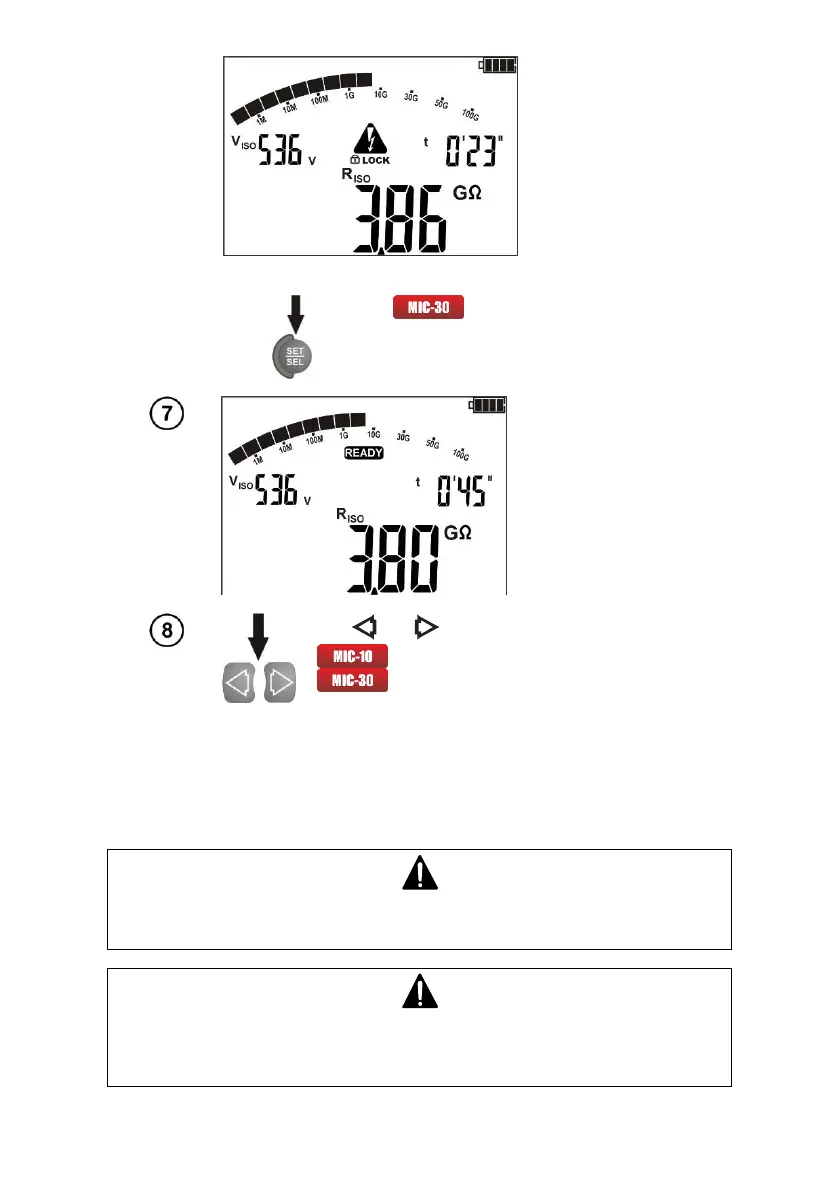 1M 10M 100M 1G 10G 30G 50G 100G

$V_{ISO}$ 536 V

LOCK

t 0'23"

$R_{ISO}$

3.86 GΩ

MIC-30

SET
SEL

7

1M 10M 100M 1G 10G 30G 50G 100G

READY

$V_{ISO}$ 536 V

t 0'45"

$R_{ISO}$

3.80 GΩ

8

MIC-10

MIC-30